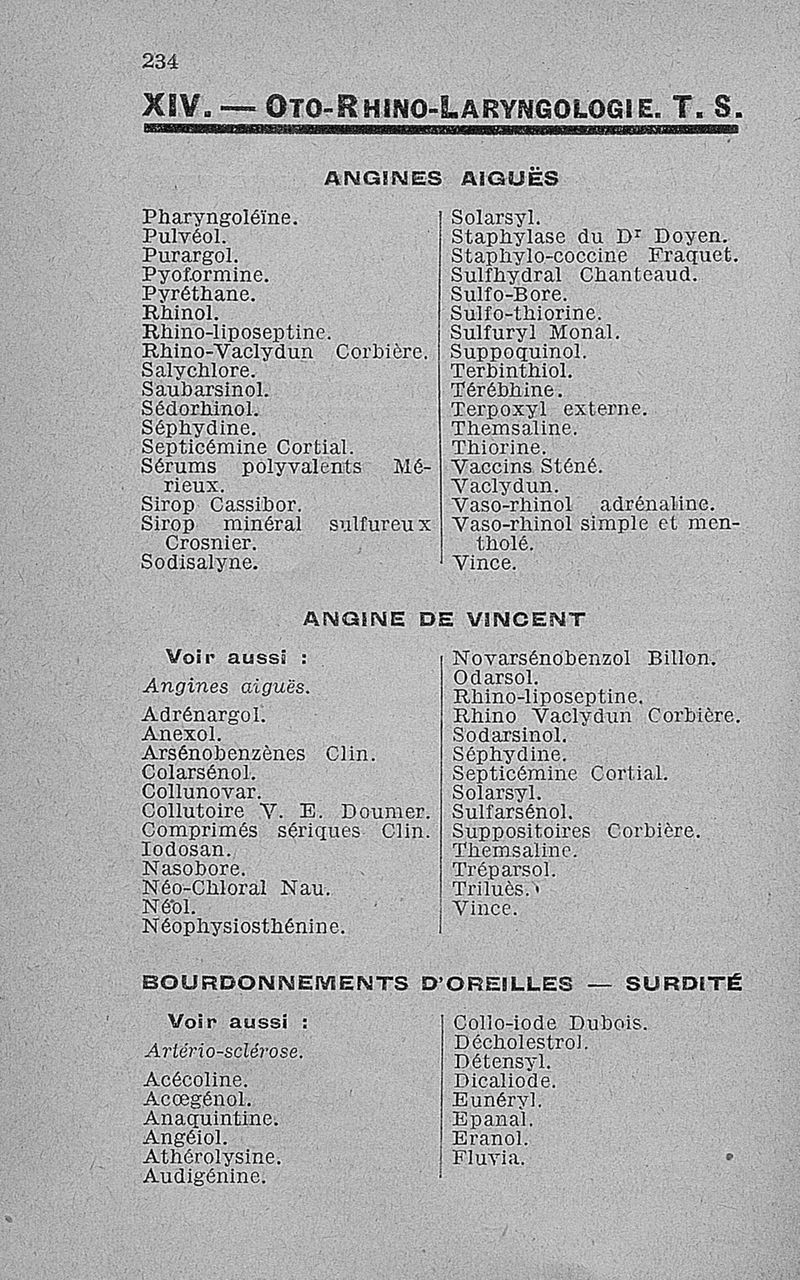 234

XIV. — OTO-RHINO-LARYNGOLOGIE. T. S.

ANGINES AIGUËS

Pharyngoléïne.
Pulvéol.
Purargol.
Pyoformine.
Pyréthane.
Rhinol.
Rhino-liposeptine.
Rhino-Vaclydun Corbière.
Salychlore.
Saubarsinol.
Sédorhinol.
Séphydine.
Septicémine Cortial.
Sérums polyvalents Mérieux.
Sirop Cassibor.
Sirop minéral sulfureux Crosnier.
Sodisalyne.

Solarsyl.
Staphylase du Dr Doyen.
Staphylo-coccine Fraquet.
Sulfhydral Chanteaud.
Sulfo-Bore.
Sulfo-thiorine.
Sulfuryl Monal.
Suppoquinol.
Terbinthiol.
Térébhine.
Terpoxyl externe.
Themsaline.
Thiorine.
Vaccins Sténé.
Vaclydun.
Vaso-rhinol adrénaline.
Vaso-rhinol simple et mentholé.
Vince.

ANGINE DE VINCENT

Voir aussi :
Angines aiguës.
Adrénargol.
Anexol.
Arsénobenzènes Clin.
Colarsénol.
Collunovar.
Collutoire V. E. Doumer.
Comprimés sériques Clin.
Iodosan.
Nasobore.
Néo-Chloral Nau.
Néol.
Néophysiosthénine.

Novarsénobenzol Billon.
Odarsol.
Rhino-liposeptine.
Rhino Vaclydun Corbière.
Sodarsinol.
Séphydine.
Septicémine Cortial.
Solarsyl.
Sulfarsénol.
Suppositoires Corbière.
Themsaline.
Tréparsol.
Triluès.
Vince.

BOURDONNEMENTS D'OREILLES — SURDITÉ

Voir aussi :
Artério-sclérose.
Acécoline.
Acœgénol.
Anaquintine.
Angéiol.
Athérolysine.
Audigénine.

Collo-iode Dubois.
Décholestrol.
Détensyl.
Dicaliode.
Eunéryl.
Epanal.
Eranol.
Fluvia.